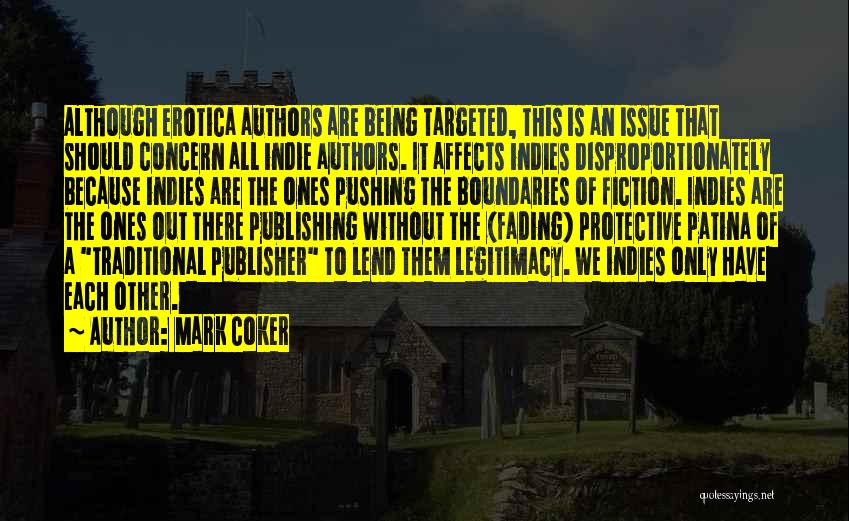 ALTHOUGH EROTICA AUTHORS ARE BEING TARGETED, THIS IS AN ISSUE THAT SHOULD CONCERN ALL INDIE AUTHORS. IT AFFECTS INDIES DISPROPORTIONATELY BECAUSE INDIES ARE THE ONES PUSHING THE BOUNDARIES OF FICTION. INDIES ARE THE ONES OUT THERE PUBLISHING WITHOUT THE (FADING) PROTECTIVE PATINA OF A "TRADITIONAL PUBLISHER" TO LEND THEM LEGITIMACY. WE INDIES ONLY HAVE EACH OTHER.

~ AUTHOR: MARK COKER

quotessayings.net